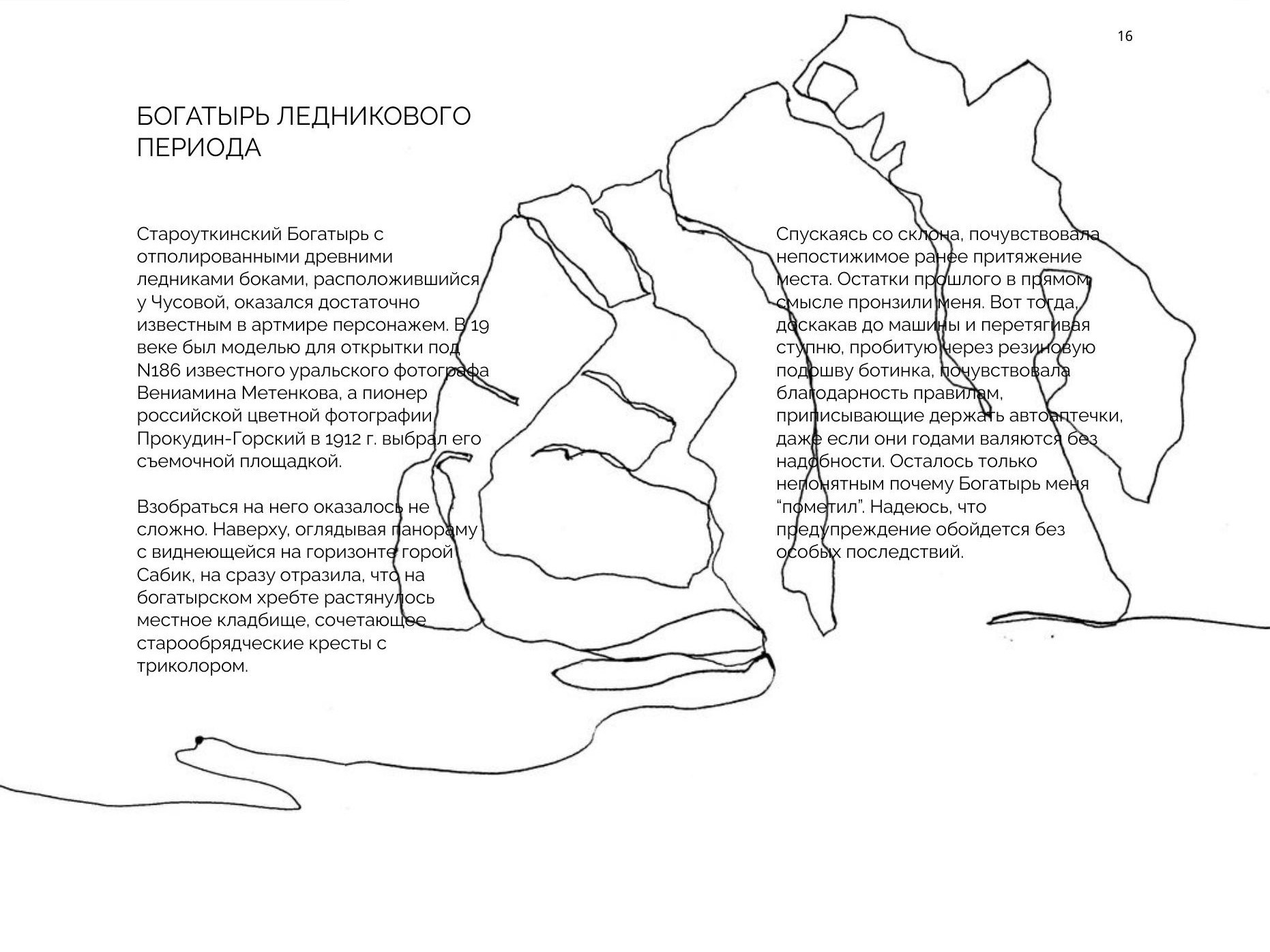 16

БОГАТЫРЬ ЛЕДНИКОВОГО ПЕРИОДА

Староуткинский Богатырь с отполированными древними ледниками боками, расположившийся у Чусовой, оказался достаточно известным в артмире персонажем. В 19 веке был моделью для открытки под N186 известного уральского фотографа Вениамина Метенкова, а пионер российской цветной фотографии Прокудин-Горский в 1912 г. выбрал его съемочной площадкой.

Взобраться на него оказалось не сложно. Наверху, оглядывая панораму с виднеющейся на горизонте горой Сабик, на сразу отразила, что на богатырском хребте растянулось местное кладбище, сочетающее старообрядческие кресты с триколором.

Спускаясь со склона, почувствовала непостижимое ранее притяжение места. Остатки прошлого в прямом смысле пронзили меня. Вот тогда, доскакав до машины и перетягивая ступню, пробитую через резиновую подошву ботинка, почувствовала благодарность правилам, приписывающие держать автоаптечки, даже если они годами валяются без надобности. Осталось только непонятным почему Богатырь меня “пометил”. Надеюсь, что предупреждение обойдется без особых последствий.